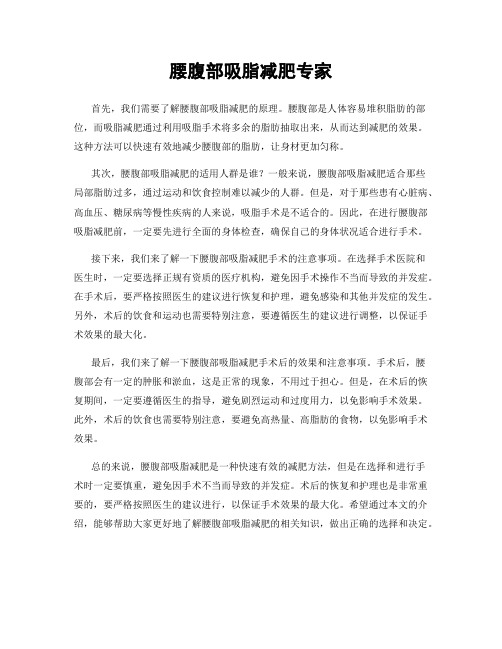 腰腹部吸脂减肥专家

首先，我们需要了解腰腹部吸脂减肥的原理。腰腹部是人体容易堆积脂肪的部位，而吸脂减肥通过利用吸脂手术将多余的脂肪抽取出来，从而达到减肥的效果。这种方法可以快速有效地减少腰腹部的脂肪，让身材更加匀称。

其次，腰腹部吸脂减肥的适用人群是谁？一般来说，腰腹部吸脂减肥适合那些局部脂肪过多，通过运动和饮食控制难以减少的人群。但是，对于那些患有心脏病、高血压、糖尿病等慢性疾病的人来说，吸脂手术是不适合的。因此，在进行腰腹部吸脂减肥前，一定要先进行全面的身体检查，确保自己的身体状况适合进行手术。

接下来，我们来了解一下腰腹部吸脂减肥手术的注意事项。在选择手术医院和医生时，一定要选择正规有资质的医疗机构，避免因手术操作不当而导致的并发症。在手术后，要严格按照医生的建议进行恢复和护理，避免感染和其他并发症的发生。另外，术后的饮食和运动也需要特别注意，要遵循医生的建议进行调整，以保证手术效果的最大化。

最后，我们来了解一下腰腹部吸脂减肥手术后的效果和注意事项。手术后，腰腹部会有一定的肿胀和淤血，这是正常的现象，不用过于担心。但是，在术后的恢复期间，一定要遵循医生的指导，避免剧烈运动和过度用力，以免影响手术效果。此外，术后的饮食也需要特别注意，要避免高热量、高脂肪的食物，以免影响手术效果。

总的来说，腰腹部吸脂减肥是一种快速有效的减肥方法，但是在选择和进行手术时一定要慎重，避免因手术不当而导致的并发症。术后的恢复和护理也是非常重要的，要严格按照医生的建议进行，以保证手术效果的最大化。希望通过本文的介绍，能够帮助大家更好地了解腰腹部吸脂减肥的相关知识，做出正确的选择和决定。